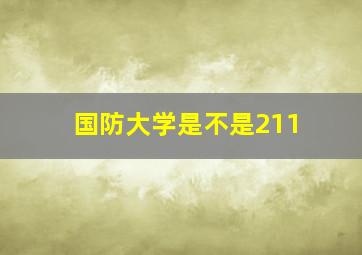 国防大学是不是211